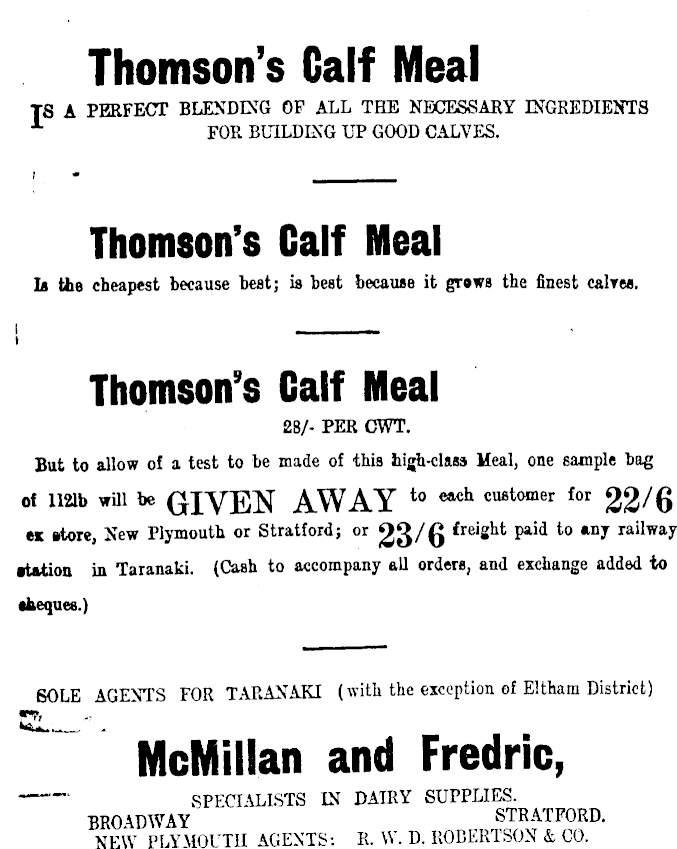 Thomson's Calf Meal

IS A PERFECT BLENDING OF ALL THE NECESSARY INGREDIENTS FOR BUILDING UP GOOD CALVES.

Thomson's Calf Meal

Is the cheapest because best; is best because it grows the finest calves.

Thomson's Calf Meal

28/- PER CWT.

But to allow of a test to be made of this high-class Meal, one sample bag of 112lb will be GIVEN AWAY to each customer for 22/6 ex store, New Plymouth or Stratford; or 23/6 freight paid to any railway station in Taranaki. (Cash to accompany all orders, and exchange added to cheques.)

SOLE AGENTS FOR TARANAKI (with the exception of Eltham District)

McMillan and Fredric,

SPECIALISTS IN DAIRY SUPPLIES.

BROADWAY STRATFORD.

NEW PLYMOUTH AGENTS: R. W. D. ROBERTSON & CO.